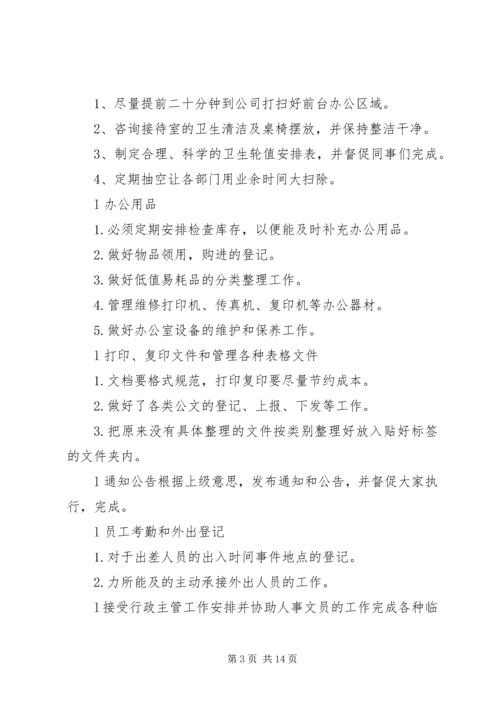 1、尽量提前二十分钟到公司打扫好前台办公区域。

2、咨询接待室的卫生清洁及桌椅摆放，并保持整洁干净。

3、制定合理、科学的卫生轮值安排表，并督促同事们完成。

4、定期抽空让各部门用业余时间大扫除。

l 办公用品

1. 必须定期安排检查库存，以便能及时补充办公用品。

2. 做好物品领用，购进的登记。

3. 做好低值易耗品的分类整理工作。

4. 管理维修打印机、传真机、复印机等办公器材。

5. 做好办公室设备的维护和保养工作。

l 打印、复印文件和管理各种表格文件

1. 文档要格式规范，打印复印要尽量节约成本。

2. 做好了各类公文的登记、上报、下发等工作。

3. 把原来没有具体整理的文件按类别整理好放入贴好标签的文件夹内。

l 通知公告根据上级意思，发布通知和公告，并督促大家执行，完成。

l 员工考勤和外出登记

1. 对于出差人员的出入时间事件地点的登记。

2. 力所能及的主动承接外出人员的工作。

l 接受行政主管工作安排并协助人事文员的工作完成各种临

第 3 页 共 14 页